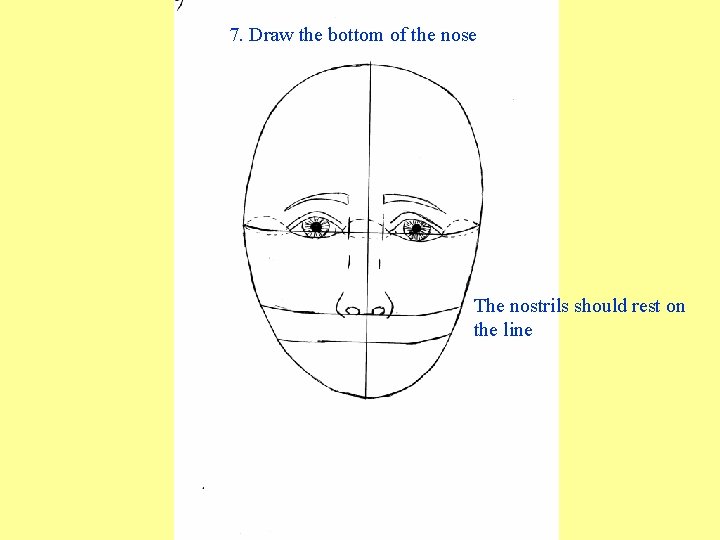 7. Draw the bottom of the nose

The nostrils should rest on the line